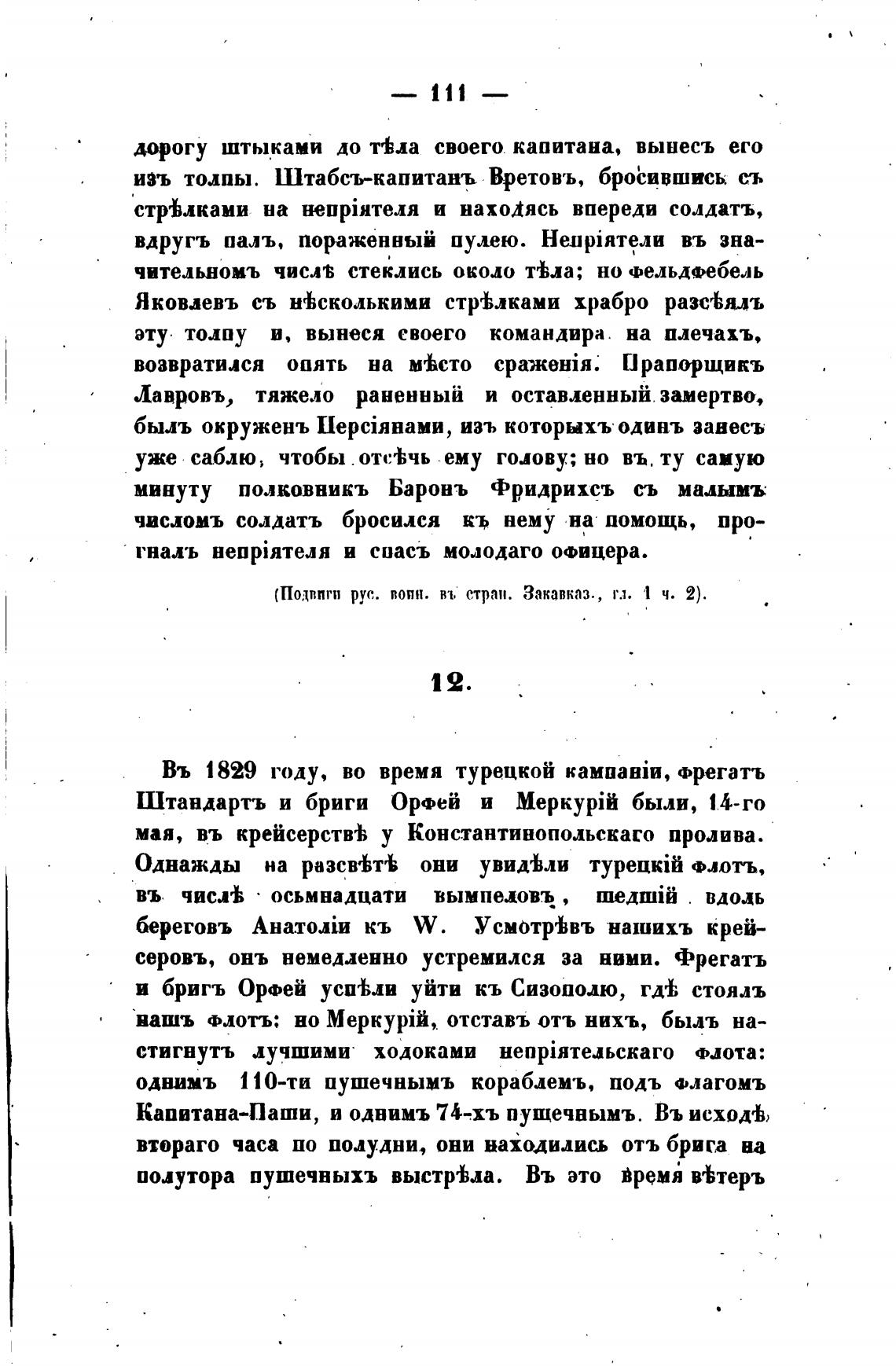 — 111 —

дорогу штыками до тѣла своего капитана, вынесъ его изъ толпы. Штабсъ-капитанъ Вретовъ, бросившись съ стрѣлками на непріятеля и находясь впереди солдатъ, вдругъ палъ, пораженный пулею. Непріятели въ значительномъ числѣ стеклись около тѣла; но фельдфебель Яковлевъ съ нѣсколькими стрѣлками храбро разсѣялъ эту толпу и, вынеся своего командира на плечахъ, возвратился опять на мѣсто сраженія. Прапорщикъ Лавровъ, тяжело раненный и оставленный замертво, былъ окруженъ Персіянами, изъ которыхъ одинъ занесъ уже саблю, чтобы отсѣчь ему голову; но въ ту самую минуту полковникъ Баронъ Фридрихсъ съ малымъ числомъ солдатъ бросился къ нему на помощь, прогналъ непріятеля и спасъ молодаго офицера.

(Подвиги рус. воин. въ стран. Закавказ., гл. 1 ч. 2).

12.

Въ 1829 году, во время турецкой кампаніи, фрегатъ Штандартъ и бриги Орфей и Меркурій были, 14-го мая, въ крейсерствѣ у Константинопольскаго пролива. Однажды на разсвѣтѣ они увидѣли турецкій флотъ, въ числѣ осьмнадцати вымпеловъ, шедшій вдоль береговъ Анатоліи къ W. Усмотрѣвъ нашихъ крейсеровъ, онъ немедленно устремился за ними. Фрегатъ и бригъ Орфей успѣли уйти къ Сизополю, гдѣ стоялъ нашъ флотъ: но Меркурій, отставъ отъ нихъ, былъ настигнутъ лучшими ходоками непріятельскаго флота: однимъ 110-ти пушечнымъ кораблемъ, подъ флагомъ Капитана-Паши, и однимъ 74-хъ пушечнымъ. Въ исходѣ втораго часа по полудни, они находились отъ брига на полутора пушечныхъ выстрѣла. Въ это время вѣтеръ